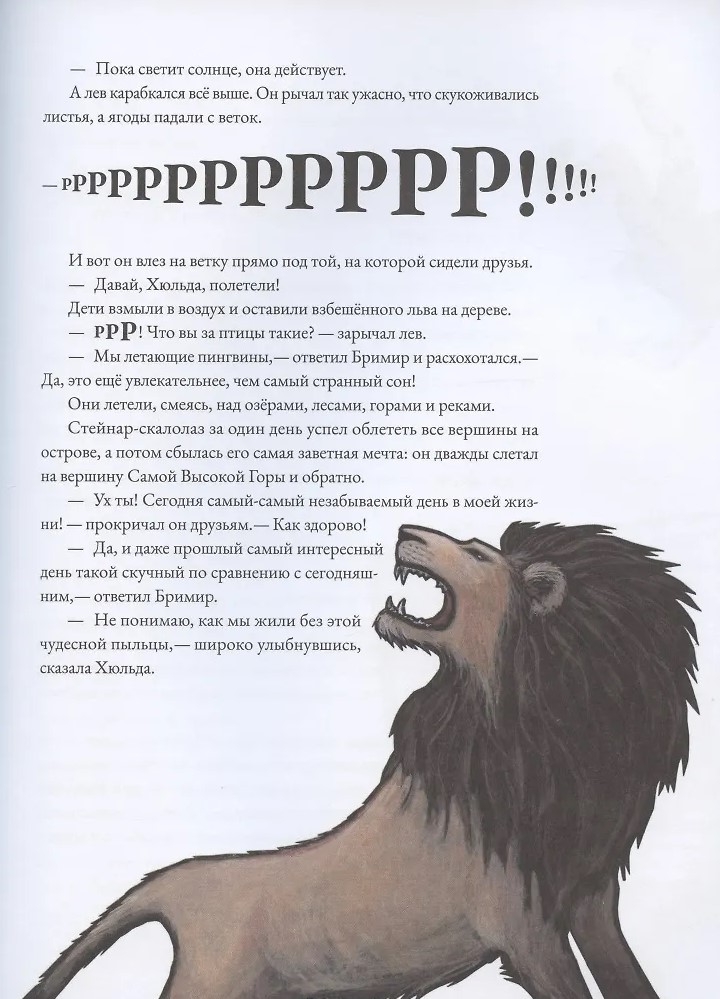 — Пока светит солнце, она действует.

А лев карабкался всё выше. Он рычал так ужасно, что скукоживались листья, а ягоды падали с веток.

— РРРРРРРРРРР!!!!!

И вот он влез на ветку прямо под той, на которой сидели друзья.

— Давай, Хюльда, полетели!

Дети взмыли в воздух и оставили взбешённого льва на дереве.

— РРР! Что вы за птицы такие? — зарычал лев.

— Мы летающие пингвины,— ответил Бримир и расхохотался.— Да, это ещё увлекательнее, чем самый странный сон!

Они летели, смеясь, над озёрами, лесами, горами и реками.

Стейнар-скалолаз за один день успел облететь все вершины на острове, а потом сбылась его самая заветная мечта: он дважды слетал на вершину Самой Высокой Горы и обратно.

— Ух ты! Сегодня самый-самый незабываемый день в моей жизни! — прокричал он друзьям.— Как здорово!

— Да, и даже прошлый самый интересный день такой скучный по сравнению с сегодняшним,— ответил Бримир.

— Не понимаю, как мы жили без этой чудесной пыльцы,— широко улыбнувшись, сказала Хюльда.